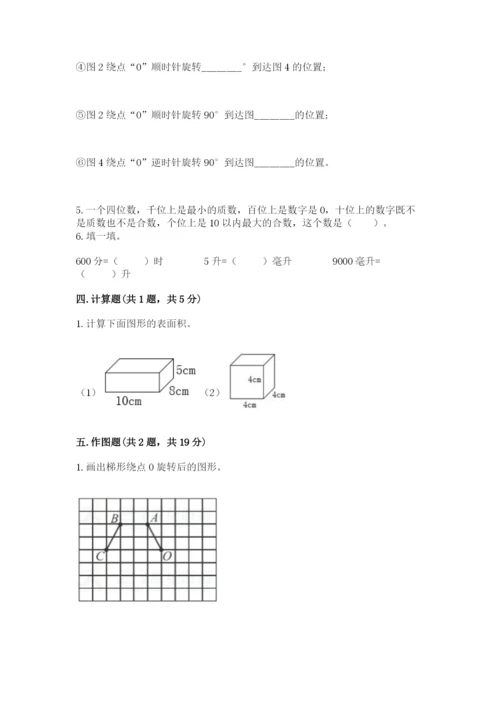 ④图 2 绕点“0”顺时针旋转________°到达图 4 的位置；

⑤图 2 绕点“0”顺时针旋转 90°到达图________的位置；

⑥图 4 绕点“0”逆时针旋转 90°到达图________的位置。

5. 一个四位数，千位上是最小的质数，百位上是数字是 0，十位上的数字既不是质数也不是合数，个位上是 10 以内最大的合数，这个数是（　　）。
6. 填一填。

600 分=（　　）时　　5 升=（　　）毫升　　9000 毫升=（　　）升

四. 计算题（共 1 题，共 5 分）

1. 计算下面图形的表面积。

（1） 5cm 8cm 10cm （2） 4cm 4cm 4cm

五. 作图题（共 2 题，共 19 分）

1. 画出梯形绕点 O 旋转后的图形。

B A C O